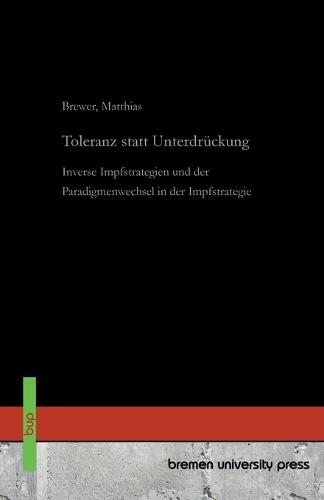 Brewer, Matthias

Toleranz statt Unterdrückung

Inverse Impfstrategien und der Paradigmenwechsel in der Impfstrategie

bup

bremen university press